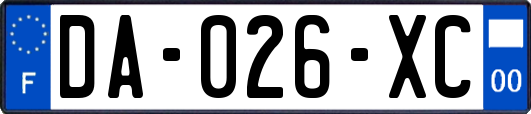 F
DA-026-XC
00